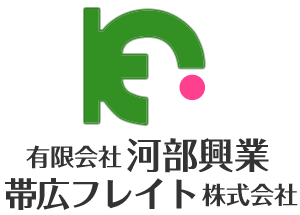 有限会社 河部興業
帯広フレイト 株式会社